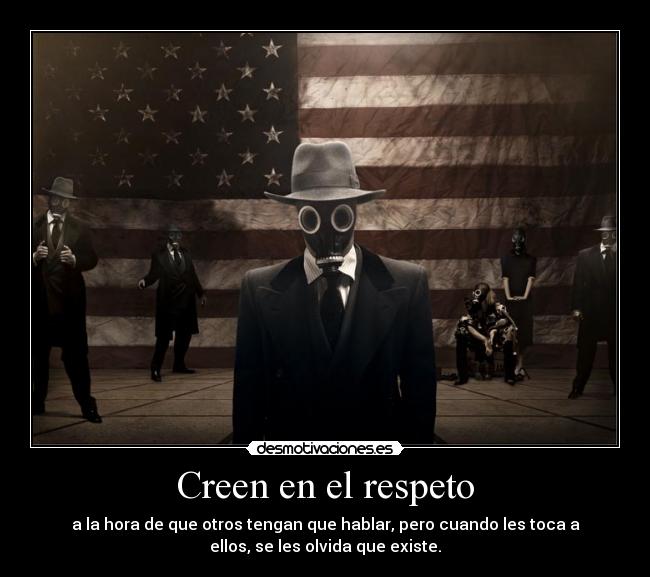 desmotivaciones.es

Creen en el respeto

a la hora de que otros tengan que hablar, pero cuando les toca a ellos, se les olvida que existe.